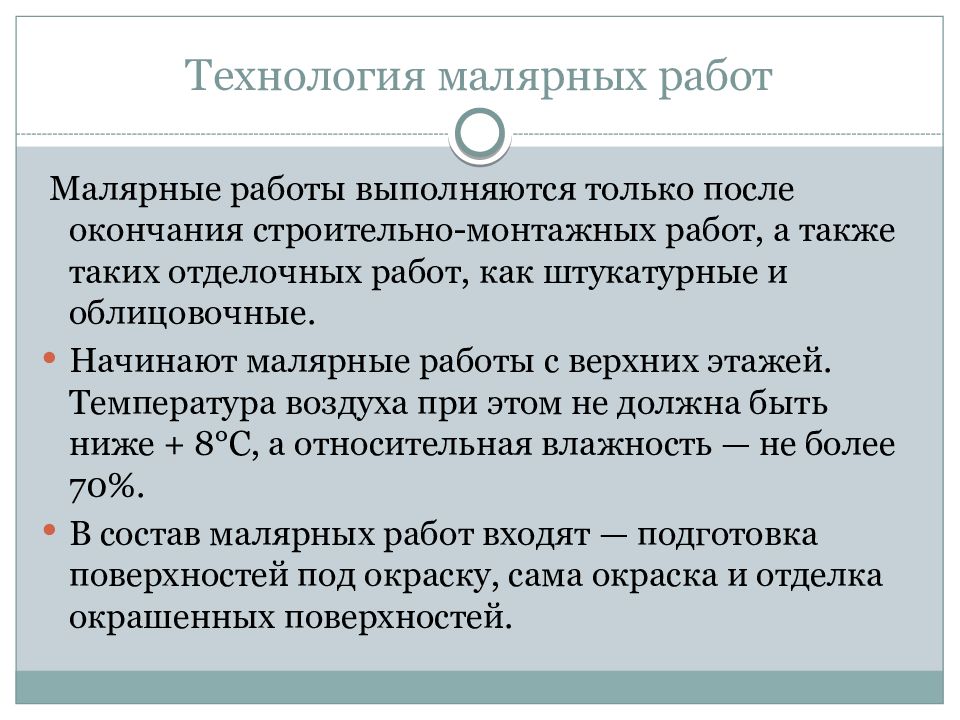 Технология малярных работ

Малярные работы выполняются только после окончания строительно-монтажных работ, а также таких отделочных работ, как штукатурные и облицовочные.

• Начинают малярные работы с верхних этажей. Температура воздуха при этом не должна быть ниже + 8°С, а относительная влажность — не более 70%.

• В состав малярных работ входят — подготовка поверхностей под окраску, сама окраска и отделка окрашенных поверхностей.